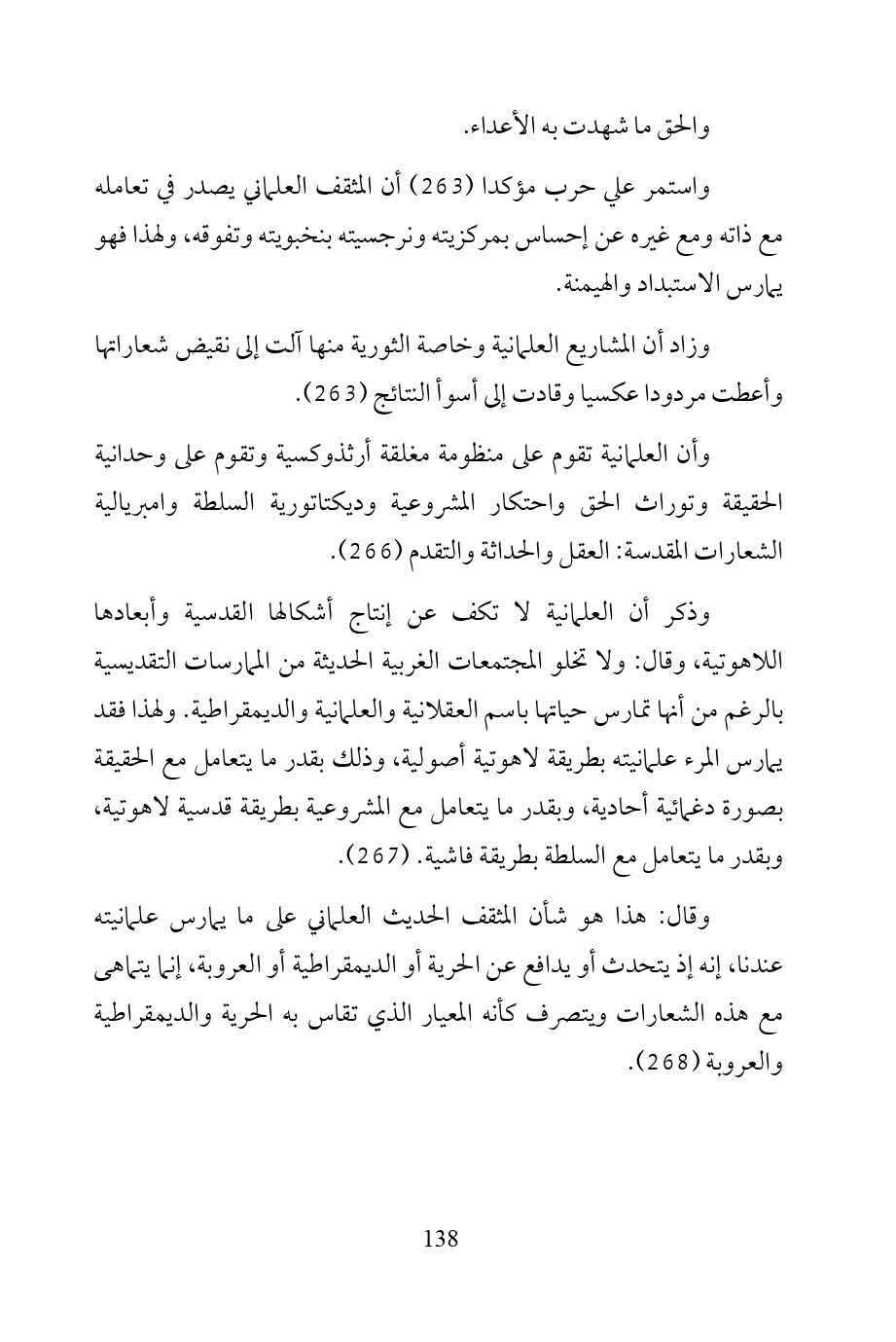 والحق ما شهدت به الأعداء.

واستمر علي حرب مؤكدا (263) أن المثقف العلماني يصدر في تعامله مع ذاته ومع غيره عن إحساس بمركزيته ونرجسيته بنخبويته وتفوقه، ولهذا فهو يمارس الاستبداد والهيمنة.

وزاد أن المشاريع العلمانية وخاصة الثورية منها آلت إلى نقيض شعاراتها وأعطت مردودا عكسيا وقادت إلى أسوأ النتائج (263).

وأن العلمانية تقوم على منظومة مغلقة أرثذوكسية وتقوم على وحدانية الحقيقة وتوراث الحق واحتكار المشروعية وديكتاتورية السلطة وامبريالية الشعارات المقدسة: العقل والحداثة والتقدم (266).

وذكر أن العلمانية لا تكف عن إنتاج أشكالها القدسية وأبعادها اللاهوتية، وقال: ولا تخلو المجتمعات الغربية الحديثة من الممارسات التقديسية بالرغم من أنها تمارس حياتها باسم العقلانية والعلمانية والديمقراطية. ولهذا فقد يمارس المرء علمانيته بطريقة لاهوتية أصولية، وذلك بقدر ما يتعامل مع الحقيقة بصورة دغمائية أحادية، وبقدر ما يتعامل مع المشروعية بطريقة قدسية لاهوتية، وبقدر ما يتعامل مع السلطة بطريقة فاشية. (267).

وقال: هذا هو شأن المثقف الحديث العلماني على ما يمارس علمانيته عندنا، إنه إذ يتحدث أو يدافع عن الحرية أو الديمقراطية أو العروبة، إنما يتماهى مع هذه الشعارات ويتصرف كأنه المعيار الذي تقاس به الحرية والديمقراطية والعروبة (268).

138